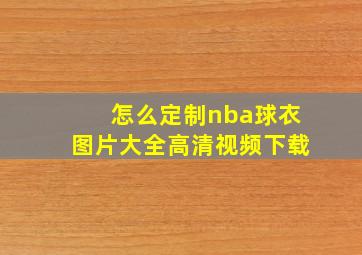 怎么定制nba球衣
图片大全高清视频下载